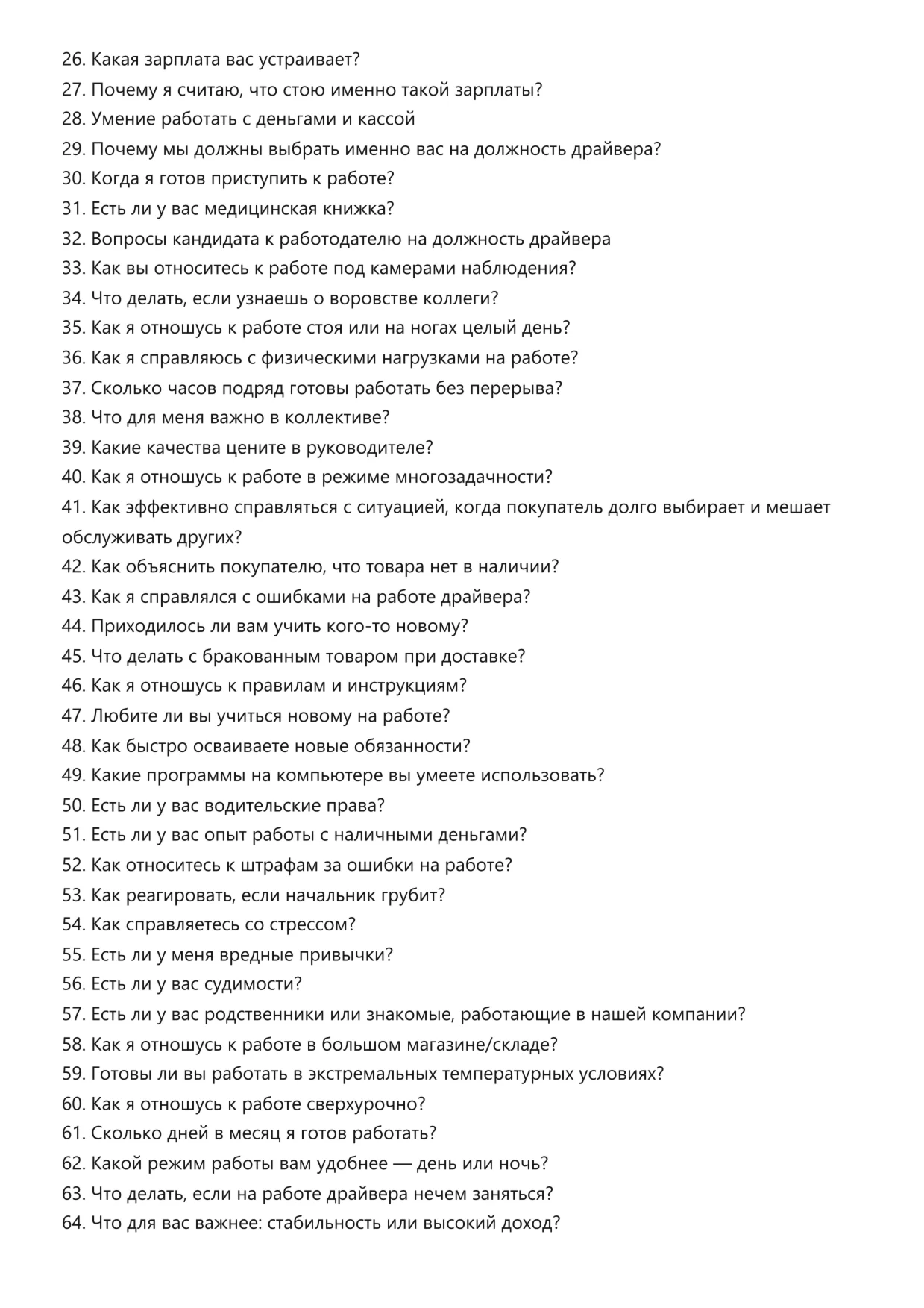 26. Какая зарплата вас устраивает?
27. Почему я считаю, что стою именно такой зарплаты?
28. Умение работать с деньгами и кассой
29. Почему мы должны выбрать именно вас на должность драйвера?
30. Когда я готов приступить к работе?
31. Есть ли у вас медицинская книжка?
32. Вопросы кандидата к работодателю на должность драйвера
33. Как вы относитесь к работе под камерами наблюдения?
34. Что делать, если узнаешь о воровстве коллеги?
35. Как я отношусь к работе стоя или на ногах целый день?
36. Как я справляюсь с физическими нагрузками на работе?
37. Сколько часов подряд готовы работать без перерыва?
38. Что для меня важно в коллективе?
39. Какие качества цените в руководителе?
40. Как я отношусь к работе в режиме многозадачности?
41. Как эффективно справляться с ситуацией, когда покупатель долго выбирает и мешает обслуживать других?
42. Как объяснить покупателю, что товара нет в наличии?
43. Как я справлялся с ошибками на работе драйвера?
44. Приходилось ли вам учить кого-то новому?
45. Что делать с бракованным товаром при доставке?
46. Как я отношусь к правилам и инструкциям?
47. Любите ли вы учиться новому на работе?
48. Как быстро осваиваете новые обязанности?
49. Какие программы на компьютере вы умеете использовать?
50. Есть ли у вас водительские права?
51. Есть ли у вас опыт работы с наличными деньгами?
52. Как относитесь к штрафам за ошибки на работе?
53. Как реагировать, если начальник грубит?
54. Как справляетесь со стрессом?
55. Есть ли у меня вредные привычки?
56. Есть ли у вас судимости?
57. Есть ли у вас родственники или знакомые, работающие в нашей компании?
58. Как я отношусь к работе в большом магазине/складе?
59. Готовы ли вы работать в экстремальных температурных условиях?
60. Как я отношусь к работе сверхурочно?
61. Сколько дней в месяц я готов работать?
62. Какой режим работы вам удобнее — день или ночь?
63. Что делать, если на работе драйвера нечем заняться?
64. Что для вас важнее: стабильность или высокий доход?